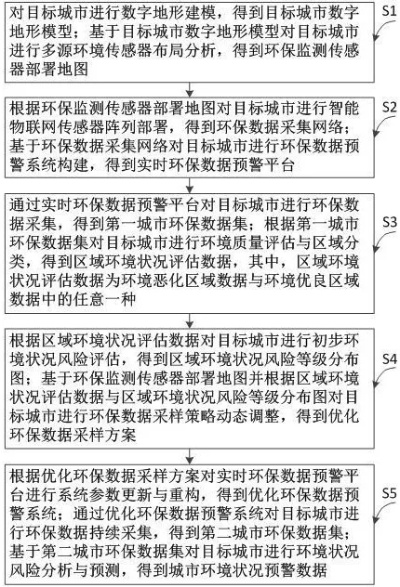 对目标城市进行数字地形建模，得到目标城市数字地形模型；基于目标城市数字地形模型对目标城市进行多源环境传感器布局分析，得到环保监测传感器部署地图

S1

根据环保监测传感器部署地图对目标城市进行智能物联网传感器阵列部署，得到环保数据采集网络；基于环保数据采集网络对目标城市进行环保数据预警系统构建，得到实时环保数据预警平台

S2

通过实时环保数据预警平台对目标城市进行环保数据采集，得到第一城市环保数据集；根据第一城市环保数据集对目标城市进行环境质量评估与区域分类，得到区域环境状况评估数据，其中，区域环境状况评估数据为环境恶化区域数据与环境优良区域数据中的任意一种

S3

根据区域环境状况评估数据对目标城市进行初步环境状况风险评估，得到区域环境状况风险等级分布图；基于环保监测传感器部署地图并根据区域环境状况评估数据与区域环境状况风险等级分布图对目标城市进行环保数据采样策略动态调整，得到优化环保数据采样方案

S4

根据优化环保数据采样方案对实时环保数据预警平台进行系统参数更新与重构，得到优化环保数据预警系统；通过优化环保数据预警系统对目标城市进行环保数据持续采集，得到第二城市环保数据集；基于第二城市环保数据集对目标城市进行环境状况风险分析与预测，得到城市环境状况预警数据

S5